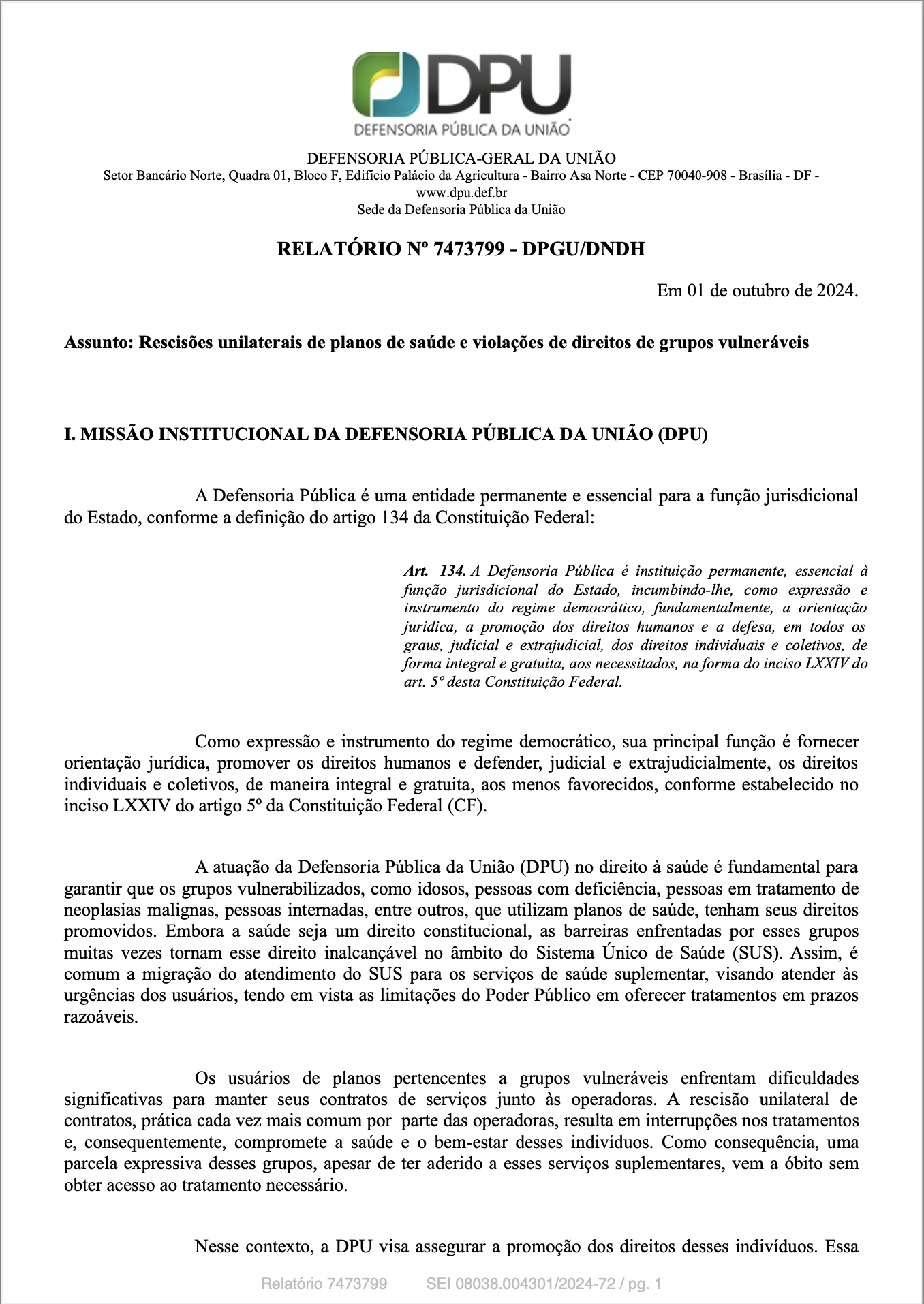 DPU
DEFENSORIA PÚBLICA DA UNIÃO

DEFENSORIA PÚBLICA-GERAL DA UNIÃO
Setor Bancário Norte, Quadra 01, Bloco F, Edifício Palácio da Agricultura - Bairro Asa Norte - CEP 70040-908 - Brasília - DF - www.dpu.def.br
Sede da Defensoria Pública da União

RELATÓRIO Nº 7473799 - DPGU/DNDH

Em 01 de outubro de 2024.

Assunto: Rescisões unilaterais de planos de saúde e violações de direitos de grupos vulneráveis

I. MISSÃO INSTITUCIONAL DA DEFENSORIA PÚBLICA DA UNIÃO (DPU)

A Defensoria Pública é uma entidade permanente e essencial para a função jurisdicional do Estado, conforme a definição do artigo 134 da Constituição Federal:

Art. 134. A Defensoria Pública é instituição permanente, essencial à função jurisdicional do Estado, incumbindo-lhe, como expressão e instrumento do regime democrático, fundamentalmente, a orientação jurídica, a promoção dos direitos humanos e a defesa, em todos os graus, judicial e extrajudicial, dos direitos individuais e coletivos, de forma integral e gratuita, aos necessitados, na forma do inciso LXXIV do art. 5º desta Constituição Federal.

Como expressão e instrumento do regime democrático, sua principal função é fornecer orientação jurídica, promover os direitos humanos e defender, judicial e extrajudicialmente, os direitos individuais e coletivos, de maneira integral e gratuita, aos menos favorecidos, conforme estabelecido no inciso LXXIV do artigo 5º da Constituição Federal (CF).

A atuação da Defensoria Pública da União (DPU) no direito à saúde é fundamental para garantir que os grupos vulnerabilizados, como idosos, pessoas com deficiência, pessoas em tratamento de neoplasias malignas, pessoas internadas, entre outros, que utilizam planos de saúde, tenham seus direitos promovidos. Embora a saúde seja um direito constitucional, as barreiras enfrentadas por esses grupos muitas vezes tornam esse direito inalcançável no âmbito do Sistema Único de Saúde (SUS). Assim, é comum a migração do atendimento do SUS para os serviços de saúde suplementar, visando atender às urgências dos usuários, tendo em vista as limitações do Poder Público em oferecer tratamentos em prazos razoáveis.

Os usuários de planos pertencentes a grupos vulneráveis enfrentam dificuldades significativas para manter seus contratos de serviços junto às operadoras. A rescisão unilateral de contratos, prática cada vez mais comum por parte das operadoras, resulta em interrupções nos tratamentos e, consequentemente, compromete a saúde e o bem-estar desses indivíduos. Como consequência, uma parcela expressiva desses grupos, apesar de ter aderido a esses serviços suplementares, vem a óbito sem obter acesso ao tratamento necessário.

Nesse contexto, a DPU visa assegurar a promoção dos direitos desses indivíduos. Essa

Relatório 7473799 SEI 08038.004301/2024-72 / pg. 1